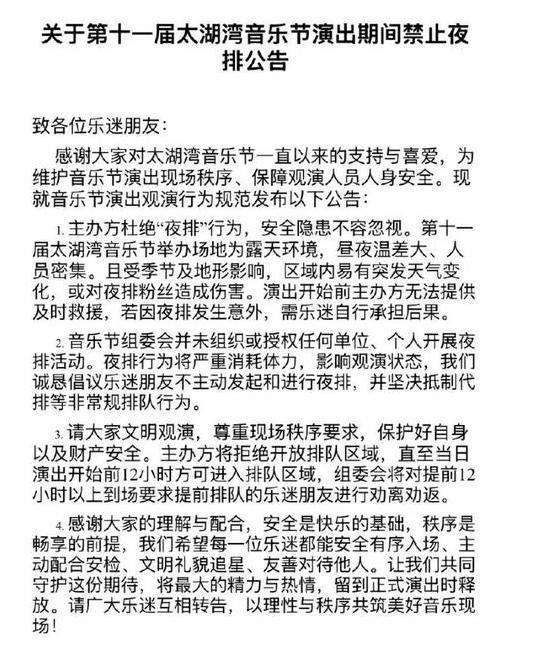 关于第十一届太湖湾音乐节演出期间禁止夜排公告

致各位乐迷朋友：

感谢大家对太湖湾音乐节一直以来的支持与喜爱，为维护音乐节演出现场秩序、保障观演人员人身安全。现就音乐节演出观演行为规范发布以下公告：

1. 主办方杜绝“夜排”行为，安全隐患不容忽视。第十一届太湖湾音乐节举办场地为露天环境，昼夜温差大、人员密集。且受季节及地形影响，区域内易有突发天气变化，或对夜排粉丝造成伤害。演出开始前主办方无法提供及时救援，若因夜排发生意外，需乐迷自行承担后果。

2. 音乐节组委会并未组织或授权任何单位、个人开展夜排活动。夜排行为将严重消耗体力，影响观演状态，我们诚恳倡议乐迷朋友不主动发起和进行夜排，并坚决抵制代排等非常规排队行为。

3. 请大家文明观演，尊重现场秩序要求，保护好自身以及财产安全。主办方将拒绝开放排队区域，直至当日演出开始前12小时方可进入排队区域，组委会将对提前12小时以上到场要求提前排队的乐迷朋友进行劝离劝返。

4. 感谢大家的理解与配合，安全是快乐的基础，秩序是畅享的前提，我们希望每一位乐迷都能安全有序入场、主动配合安检、文明礼貌追星、友善对待他人。让我们共同守护这份期待，将最大的精力与热情，留到正式演出时释放。请广大乐迷互相转告，以理性与秩序共筑美好音乐现场！